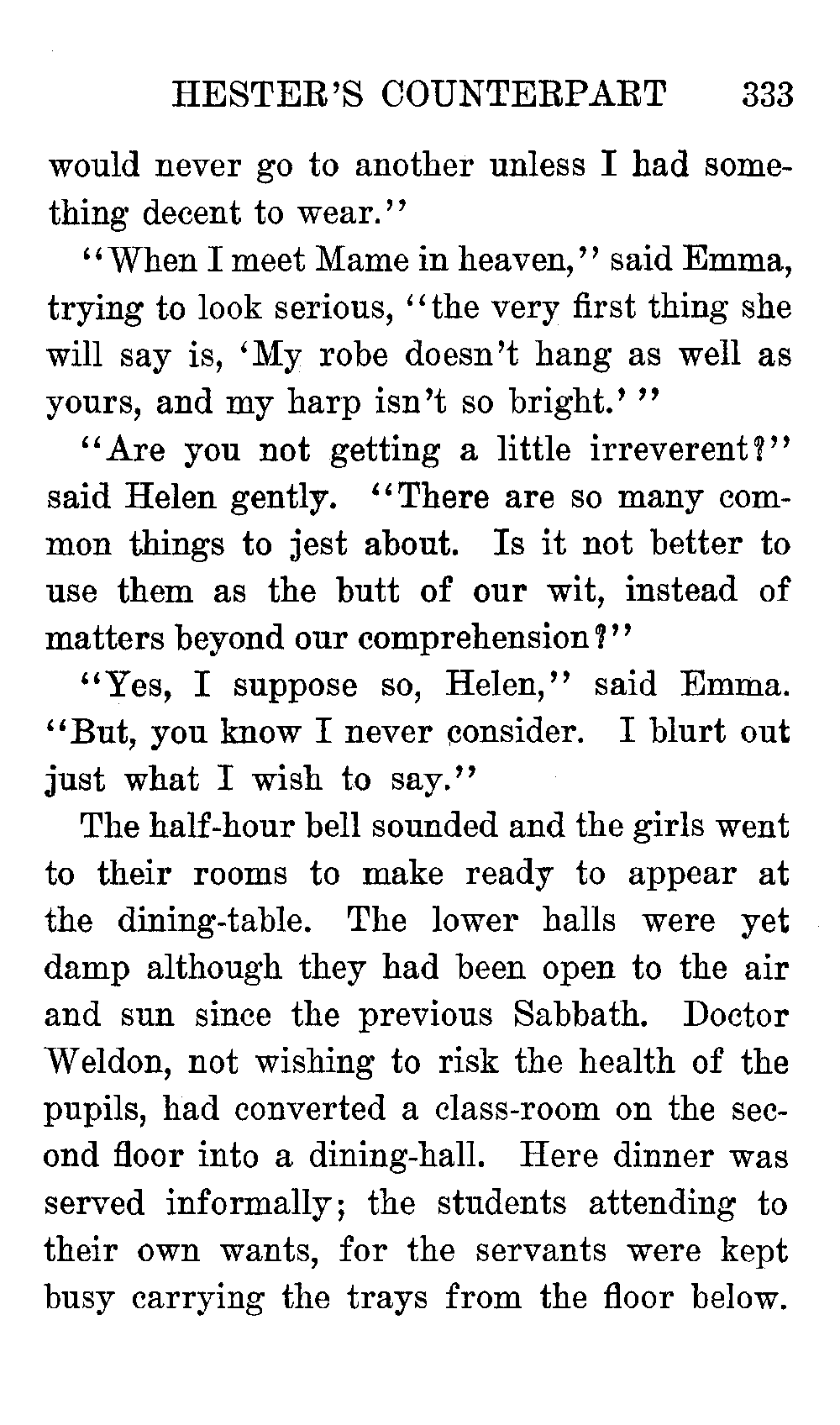 HESTER'S COUNTERPART 333

would never go to another unless I had something decent to wear."

"When I meet Mame in heaven," said Emma, trying to look serious, "the very first thing she will say is, 'My robe doesn't hang as well as yours, and my harp isn't so bright.' "

"Are you not getting a little irreverent?" said Helen gently. "There are so many common things to jest about. Is it not better to use them as the butt of our wit, instead of matters beyond our comprehension?"

"Yes, I suppose so, Helen," said Emma. "But, you know I never consider. I blurt out just what I wish to say."

The half-hour bell sounded and the girls went to their rooms to make ready to appear at the dining-table. The lower halls were yet damp although they had been open to the air and sun since the previous Sabbath. Doctor Weldon, not wishing to risk the health of the pupils, had converted a class-room on the second floor into a dining-hall. Here dinner was served informally; the students attending to their own wants, for the servants were kept busy carrying the trays from the floor below.